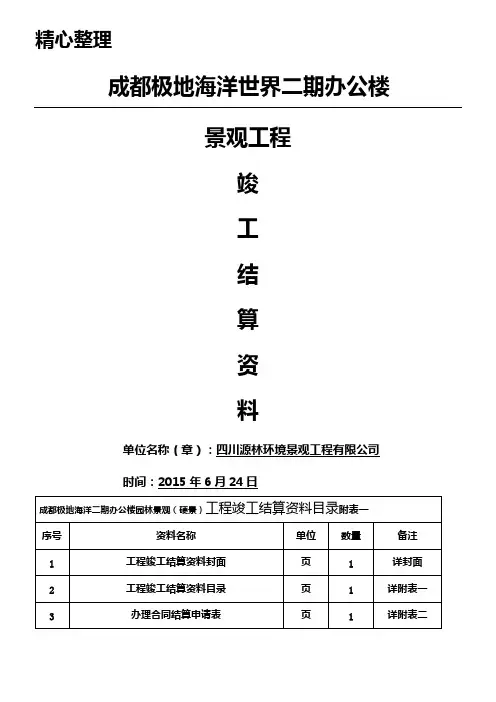 精心整理

成都极地海洋世界二期办公楼

景观工程

竣

工

结

算

资

料

单位名称（章）：四川源林环境景观工程有限公司

时间：2015 年 6 月 24 日

成都极地海洋二期办公楼园林景观（硬景）工程竣工结算资料目录附表一

| 序号 | 资料名称 | 单位 | 数量 | 备注 |
|---|---|---|---|---|
| 1 | 工程竣工结算资料封面 | 页 | 1 | 详封面 |
| 2 | 工程竣工结算资料目录 | 页 | 1 | 详附表一 |
| 3 | 办理合同结算申请表 | 页 | 1 | 详附表二 |